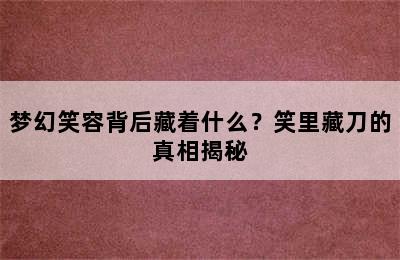 梦幻笑容背后藏着什么？笑里藏刀的真相揭秘